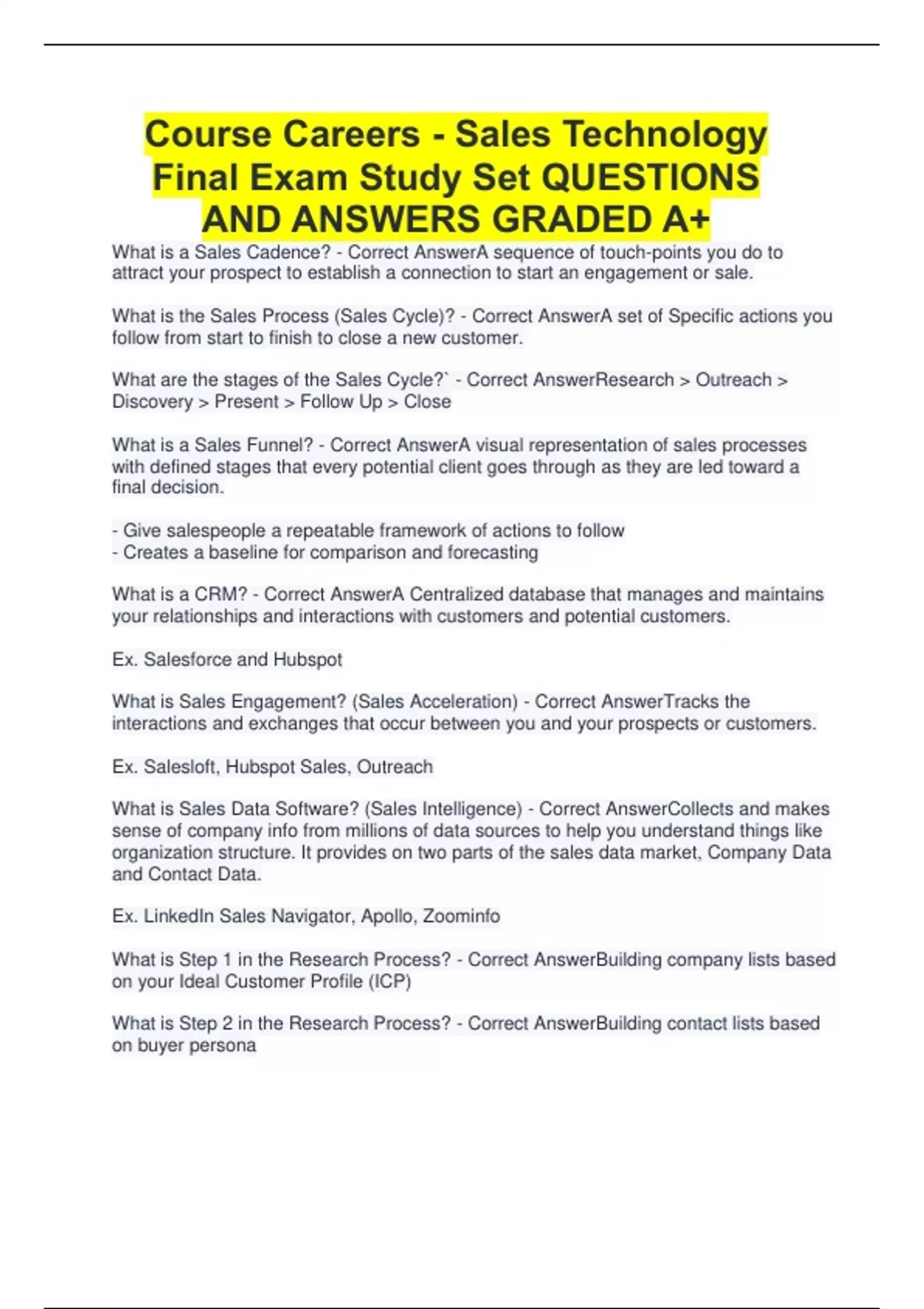 Course Careers - Sales Technology Final Exam Study Set QUESTIONS AND ANSWERS GRADED A+

What is a Sales Cadence? - Correct AnswerA sequence of touch-points you do to attract your prospect to establish a connection to start an engagement or sale.

What is the Sales Process (Sales Cycle)? - Correct AnswerA set of Specific actions you follow from start to finish to close a new customer.

What are the stages of the Sales Cycle?` - Correct AnswerResearch > Outreach > Discovery > Present > Follow Up > Close

What is a Sales Funnel? - Correct AnswerA visual representation of sales processes with defined stages that every potential client goes through as they are led toward a final decision.

- Give salespeople a repeatable framework of actions to follow
- Creates a baseline for comparison and forecasting

What is a CRM? - Correct AnswerA Centralized database that manages and maintains your relationships and interactions with customers and potential customers.

Ex. Salesforce and Hubspot

What is Sales Engagement? (Sales Acceleration) - Correct AnswerTracks the interactions and exchanges that occur between you and your prospects or customers.

Ex. Salesloft, Hubspot Sales, Outreach

What is Sales Data Software? (Sales Intelligence) - Correct AnswerCollects and makes sense of company info from millions of data sources to help you understand things like organization structure. It provides on two parts of the sales data market, Company Data and Contact Data.

Ex. LinkedIn Sales Navigator, Apollo, Zoominfo

What is Step 1 in the Research Process? - Correct AnswerBuilding company lists based on your Ideal Customer Profile (ICP)

What is Step 2 in the Research Process? - Correct AnswerBuilding contact lists based on buyer persona